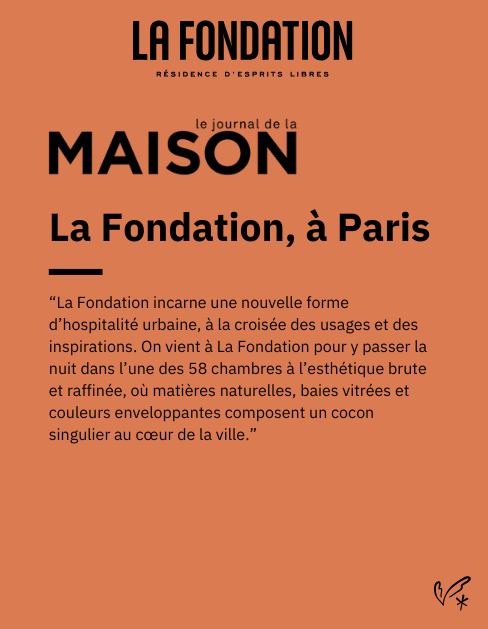 LA FONDATION
RÉSIDENCE D'ESPRITS LIBRES

le journal de la
MAISON

La Fondation, à Paris

"La Fondation incarne une nouvelle forme d'hospitalité urbaine, à la croisée des usages et des inspirations. On vient à La Fondation pour y passer la nuit dans l'une des 58 chambres à l'esthétique brute et raffinée, où matières naturelles, baies vitrées et couleurs enveloppantes composent un cocon singulier au cœur de la ville."